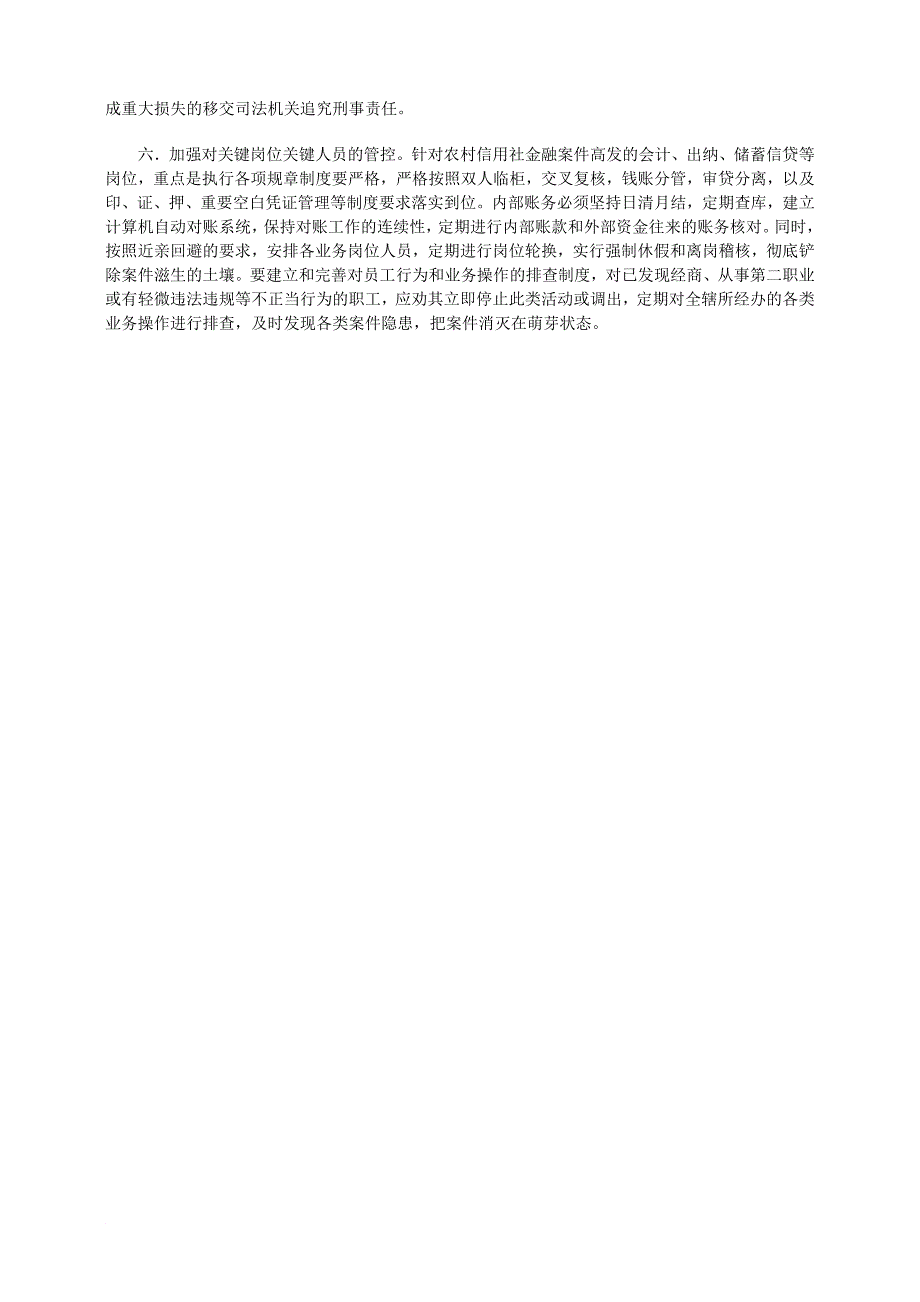 成重大损失的移交司法机关追究刑事责任。

六．加强对关键岗位关键人员的管控。针对农村信用社金融案件高发的会计、出纳、储蓄信贷等岗位，重点是执行各项规章制度要严格，严格按照双人临柜，交叉复核，钱账分管，审贷分离，以及印、证、押、重要空白凭证管理等制度要求落实到位。内部账务必须坚持日清月结，定期查库，建立计算机自动对账系统，保持对账工作的连续性，定期进行内部账款和外部资金往来的账务核对。同时，按照近亲回避的要求，安排各业务岗位人员，定期进行岗位轮换，实行强制休假和离岗稽核，彻底铲除案件滋生的土壤。要建立和完善对员工行为和业务操作的排查制度，对已发现经商、从事第二职业或有轻微违法违规等不正当行为的职工，应劝其立即停止此类活动或调出，定期对全辖所经办的各类业务操作进行排查，及时发现各类案件隐患，把案件消灭在萌芽状态。